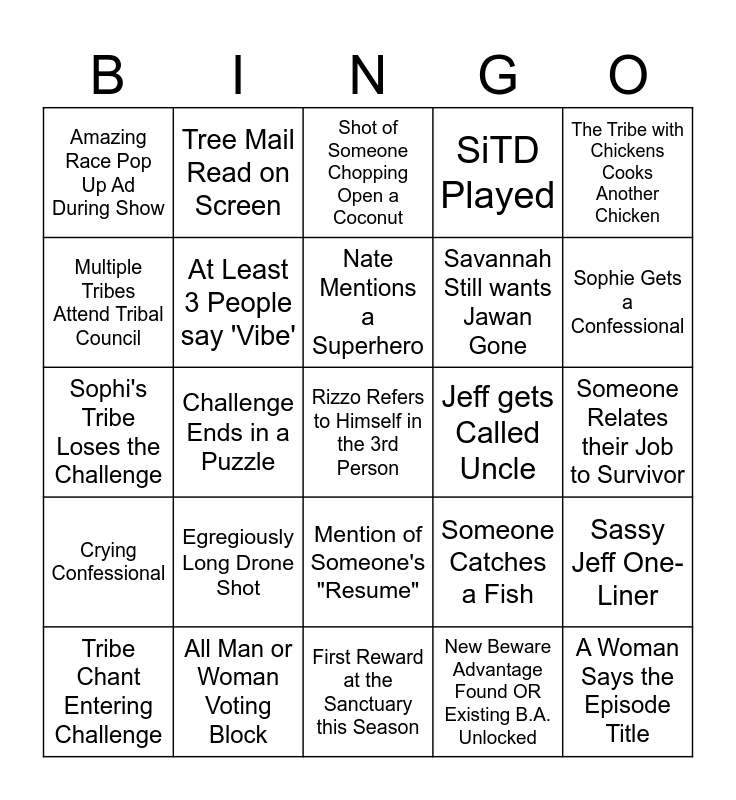 | B | I | N | G | O |
|---|---|---|---|---|
| Amazing Race Pop Up Ad During Show | Tree Mail Read on Screen | Shot of Someone Chopping Open a Coconut | SiTD Played | The Tribe with Chickens Cooks Another Chicken |
| Multiple Tribes Attend Tribal Council | At Least 3 People say 'Vibe' | Nate Mentions a Superhero | Savannah Still wants Jawan Gone | Sophie Gets a Confessional |
| Sophi's Tribe Loses the Challenge | Challenge Ends in a Puzzle | Rizzo Refers to Himself in the 3rd Person | Jeff gets Called Uncle | Someone Relates their Job to Survivor |
| Crying Confessional | Egregiously Long Drone Shot | Mention of Someone's "Resume" | Someone Catches a Fish | Sassy Jeff One-Liner |
| Tribe Chant Entering Challenge | All Man or Woman Voting Block | First Reward at the Sanctuary this Season | New Beware Advantage Found OR Existing B.A. Unlocked | A Woman Says the Episode Title |